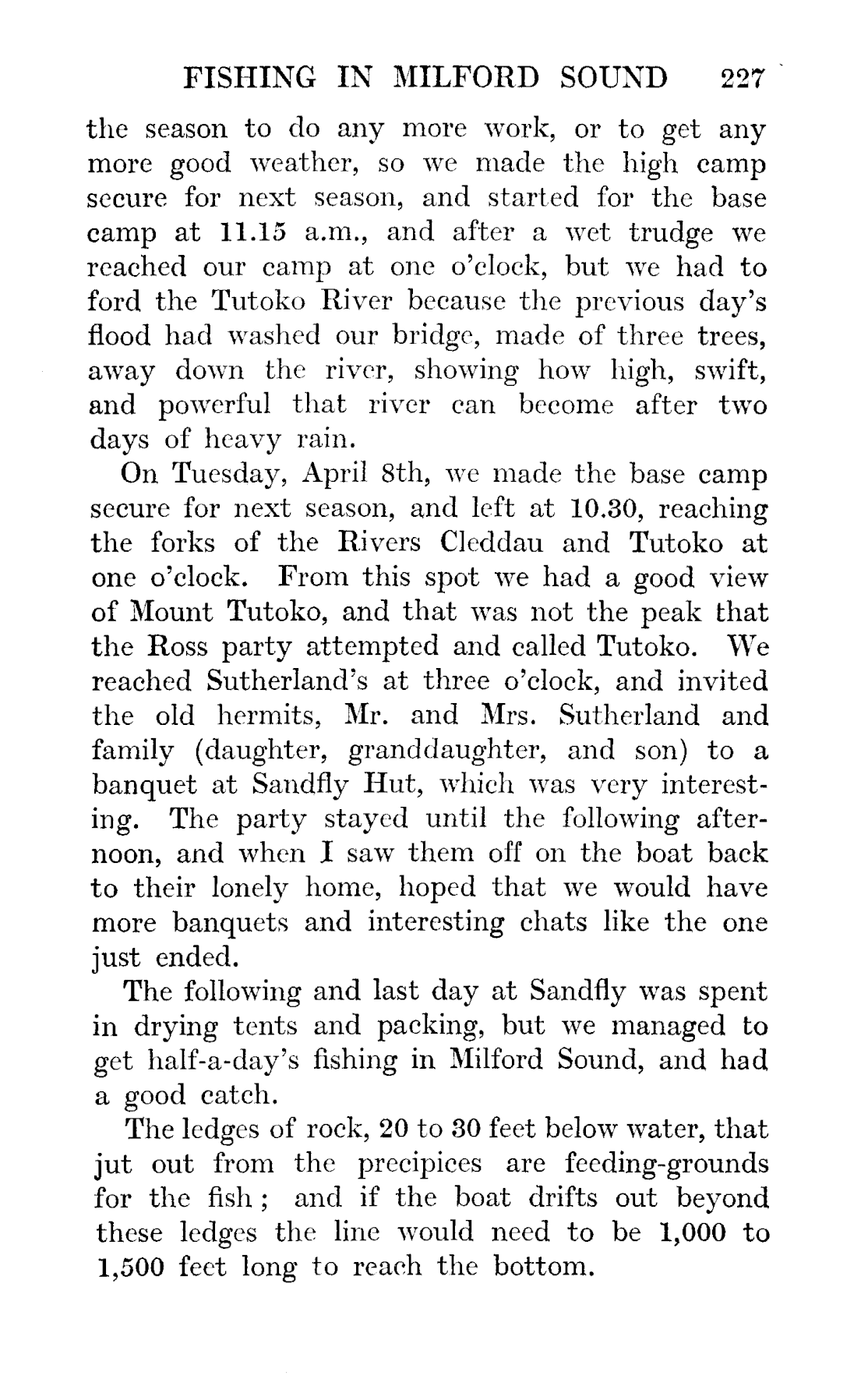 FISHING IN MILFORD SOUND 227

the season to do any more work, or to get any more good weather, so we made the high camp secure for next season, and started for the base camp at 11.15 a.m., and after a wet trudge we reached our camp at one o'clock, but we had to ford the Tutoko River because the previous day's flood had washed our bridge, made of three trees, away down the river, showing how high, swift, and powerful that river can become after two days of heavy rain.

On Tuesday, April 8th, we made the base camp secure for next season, and left at 10.30, reaching the forks of the Rivers Cleddau and Tutoko at one o'clock. From this spot we had a good view of Mount Tutoko, and that was not the peak that the Ross party attempted and called Tutoko. We reached Sutherland's at three o'clock, and invited the old hermits, Mr. and Mrs. Sutherland and family (daughter, granddaughter, and son) to a banquet at Sandfly Hut, which was very interesting. The party stayed until the following afternoon, and when I saw them off on the boat back to their lonely home, hoped that we would have more banquets and interesting chats like the one just ended.

The following and last day at Sandfly was spent in drying tents and packing, but we managed to get half-a-day's fishing in Milford Sound, and had a good catch.

The ledges of rock, 20 to 30 feet below water, that jut out from the precipices are feeding-grounds for the fish; and if the boat drifts out beyond these ledges the line would need to be 1,000 to 1,500 feet long to reach the bottom.